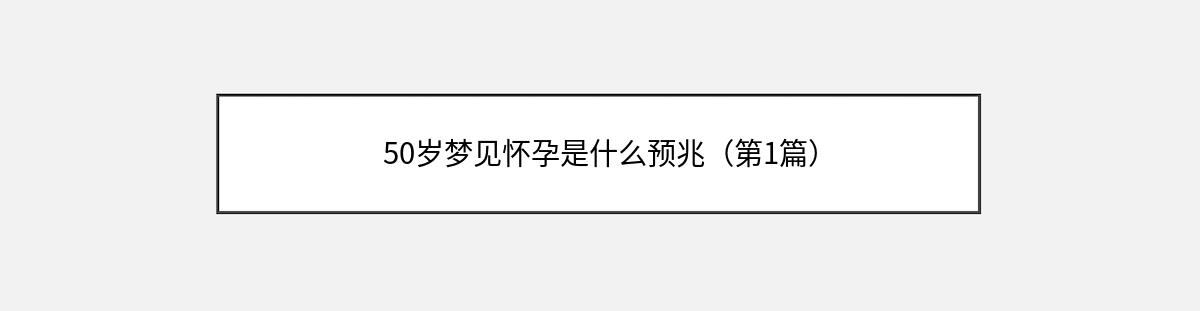 50岁梦见怀孕是什么预兆（第1篇）